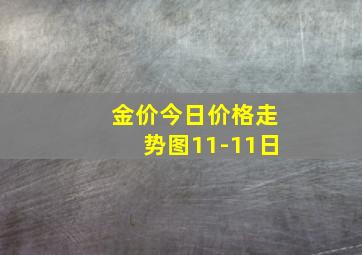 金价今日价格走势图11-11日